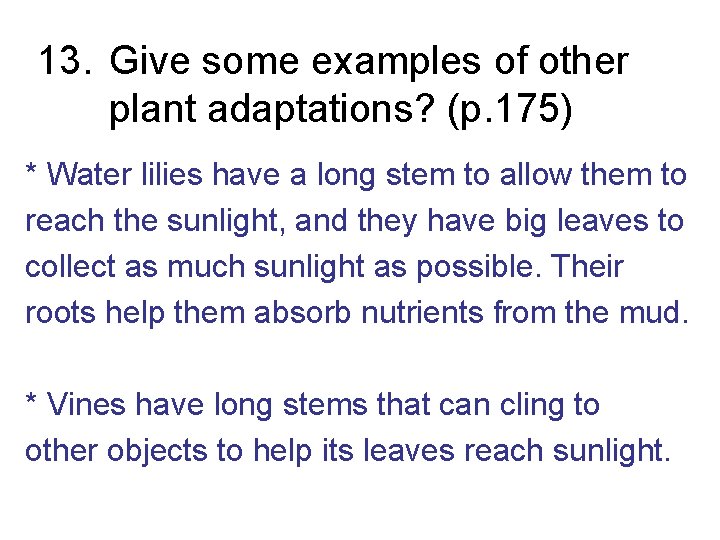 13. Give some examples of other plant adaptations? (p.175)

* Water lilies have a long stem to allow them to reach the sunlight, and they have big leaves to collect as much sunlight as possible. Their roots help them absorb nutrients from the mud.

* Vines have long stems that can cling to other objects to help its leaves reach sunlight.